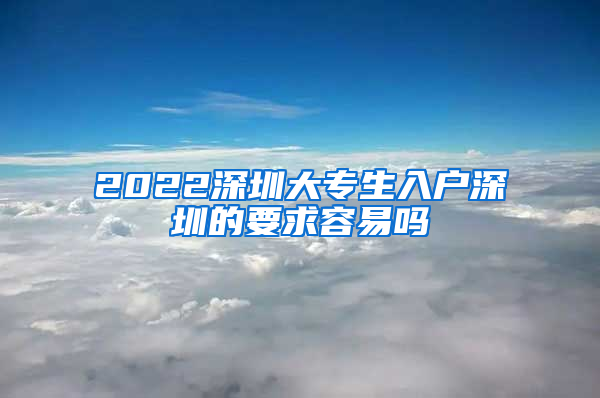 2022深圳大专生入户深圳的要求容易吗